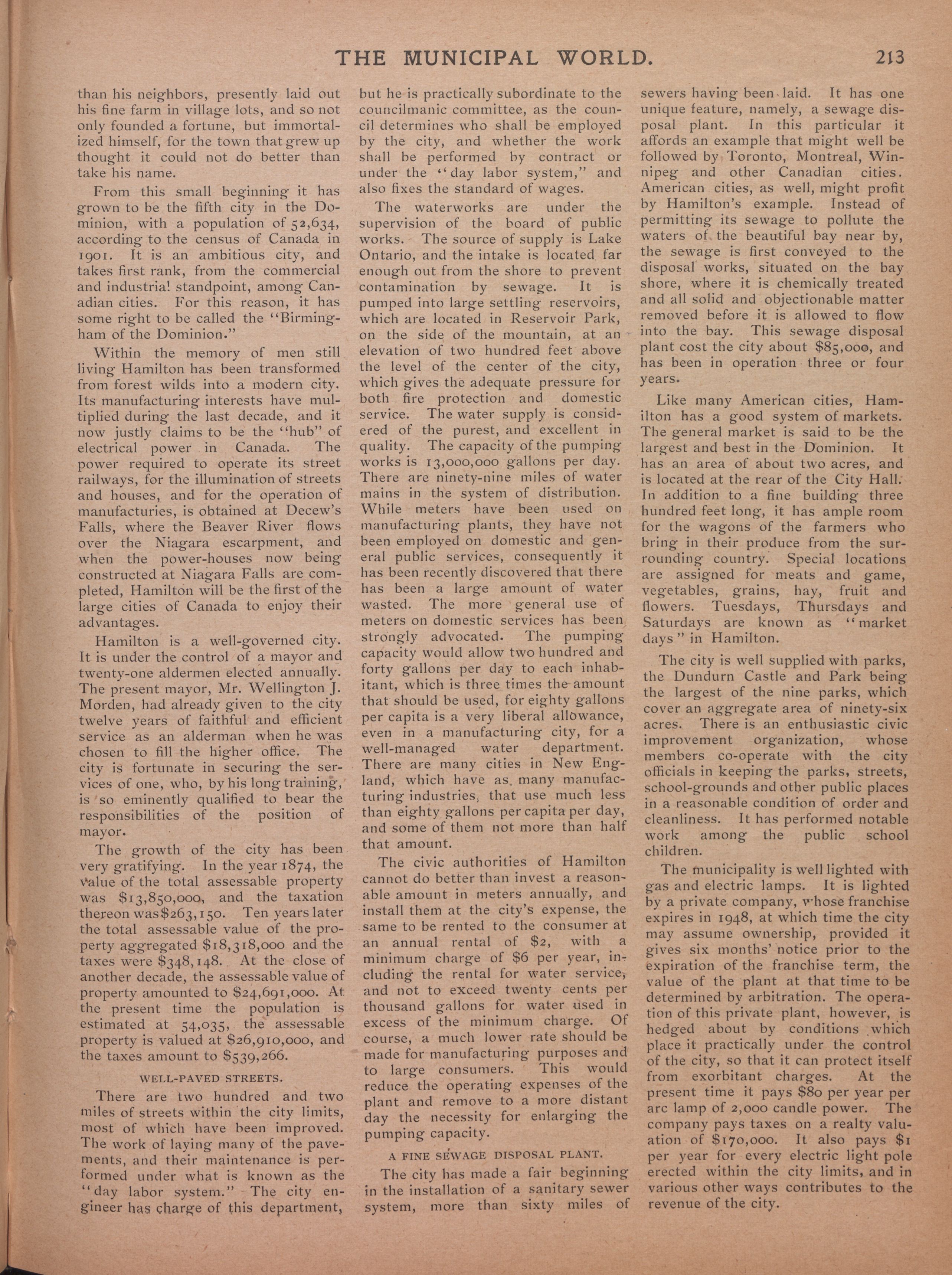 THE MUNICIPAL WORLD. 213

than his neighbors, presently laid out his fine farm in village lots, and so not only founded a fortune, but immortalized himself, for the town that grew up thought it could not do better than take his name.

From this small beginning it has grown to be the fifth city in the Dominion, with a population of 52,634, according to the census of Canada in 1901. It is an ambitious city, and takes first rank, from the commercial and industrial standpoint, among Canadian cities. For this reason, it has some right to be called the "Birmingham of the Dominion."

Within the memory of men still living Hamilton has been transformed from forest wilds into a modern city. Its manufacturing interests have multiplied during the last decade, and it now justly claims to be the "hub" of electrical power in Canada. The power required to operate its street railways, for the illumination of streets and houses, and for the operation of manufacturies, is obtained at Decew's Falls, where the Beaver River flows over the Niagara escarpment, and when the power-houses now being constructed at Niagara Falls are completed, Hamilton will be the first of the large cities of Canada to enjoy their advantages.

Hamilton is a well-governed city. It is under the control of a mayor and twenty-one aldermen elected annually. The present mayor, Mr. Wellington J. Morden, had already given to the city twelve years of faithful and efficient service as an alderman when he was chosen to fill the higher office. The city is fortunate in securing the services of one, who, by his long training, is so eminently qualified to bear the responsibilities of the position of mayor.

The growth of the city has been very gratifying. In the year 1874, the value of the total assessable property was $13,850,000, and the taxation thereon was $263,150. Ten years later the total assessable value of the property aggregated $18,318,000 and the taxes were $348,148. At the close of another decade, the assessable value of property amounted to $24,691,000. At the present time the population is estimated at 54,035, the assessable property is valued at $26,910,000, and the taxes amount to $539,266.

WELL-PAVED STREETS.

There are two hundred and two miles of streets within the city limits, most of which have been improved. The work of laying many of the pavements, and their maintenance is performed under what is known as the "day labor system." The city engineer has charge of this department, but he is practically subordinate to the councilmanic committee, as the council determines who shall be employed by the city, and whether the work shall be performed by contract or under the "day labor system," and also fixes the standard of wages.

The waterworks are under the supervision of the board of public works. The source of supply is Lake Ontario, and the intake is located far enough out from the shore to prevent contamination by sewage. It is pumped into large settling reservoirs, which are located in Reservoir Park, on the side of the mountain, at an elevation of two hundred feet above the level of the center of the city, which gives the adequate pressure for both fire protection and domestic service. The water supply is considered of the purest, and excellent in quality. The capacity of the pumping works is 13,000,000 gallons per day. There are ninety-nine miles of water mains in the system of distribution. While meters have been used on manufacturing plants, they have not been employed on domestic and general public services, consequently it has been recently discovered that there has been a large amount of water wasted. The more general use of meters on domestic services has been strongly advocated. The pumping capacity would allow two hundred and forty gallons per day to each inhabitant, which is three times the amount that should be used, for eighty gallons per capita is a very liberal allowance, even in a manufacturing city, for a well-managed water department. There are many cities in New England, which have as many manufacturing industries, that use much less than eighty gallons per capita per day, and some of them not more than half that amount.

The civic authorities of Hamilton cannot do better than invest a reasonable amount in meters annually, and install them at the city's expense, the same to be rented to the consumer at an annual rental of $2, with a minimum charge of $6 per year, including the rental for water service, and not to exceed twenty cents per thousand gallons for water used in excess of the minimum charge. Of course, a much lower rate should be made for manufacturing purposes and to large consumers. This would reduce the operating expenses of the plant and remove to a more distant day the necessity for enlarging the pumping capacity.

A FINE SEWAGE DISPOSAL PLANT.

The city has made a fair beginning in the installation of a sanitary sewer system, more than sixty miles of sewers having been laid. It has one unique feature, namely, a sewage disposal plant. In this particular it affords an example that might well be followed by Toronto, Montreal, Winnipeg and other Canadian cities. American cities, as well, might profit by Hamilton's example. Instead of permitting its sewage to pollute the waters of the beautiful bay near by, the sewage is first conveyed to the disposal works, situated on the bay shore, where it is chemically treated and all solid and objectionable matter removed before it is allowed to flow into the bay. This sewage disposal plant cost the city about $85,000, and has been in operation three or four years.

Like many American cities, Hamilton has a good system of markets. The general market is said to be the largest and best in the Dominion. It has an area of about two acres, and is located at the rear of the City Hall. In addition to a fine building three hundred feet long, it has ample room for the wagons of the farmers who bring in their produce from the surrounding country. Special locations are assigned for meats and game, vegetables, grains, hay, fruit and flowers. Tuesdays, Thursdays and Saturdays are known as "market days" in Hamilton.

The city is well supplied with parks, the Dundurn Castle and Park being the largest of the nine parks, which cover an aggregate area of ninety-six acres. There is an enthusiastic civic improvement organization, whose members co-operate with the city officials in keeping the parks, streets, school-grounds and other public places in a reasonable condition of order and cleanliness. It has performed notable work among the public school children.

The municipality is well lighted with gas and electric lamps. It is lighted by a private company, whose franchise expires in 1948, at which time the city may assume ownership, provided it gives six months' notice prior to the expiration of the franchise term, the value of the plant at that time to be determined by arbitration. The operation of this private plant, however, is hedged about by conditions which place it practically under the control of the city, so that it can protect itself from exorbitant charges. At the present time it pays $80 per year per arc lamp of 2,000 candle power. The company pays taxes on a realty valuation of $170,000. It also pays $1 per year for every electric light pole erected within the city limits, and in various other ways contributes to the revenue of the city.